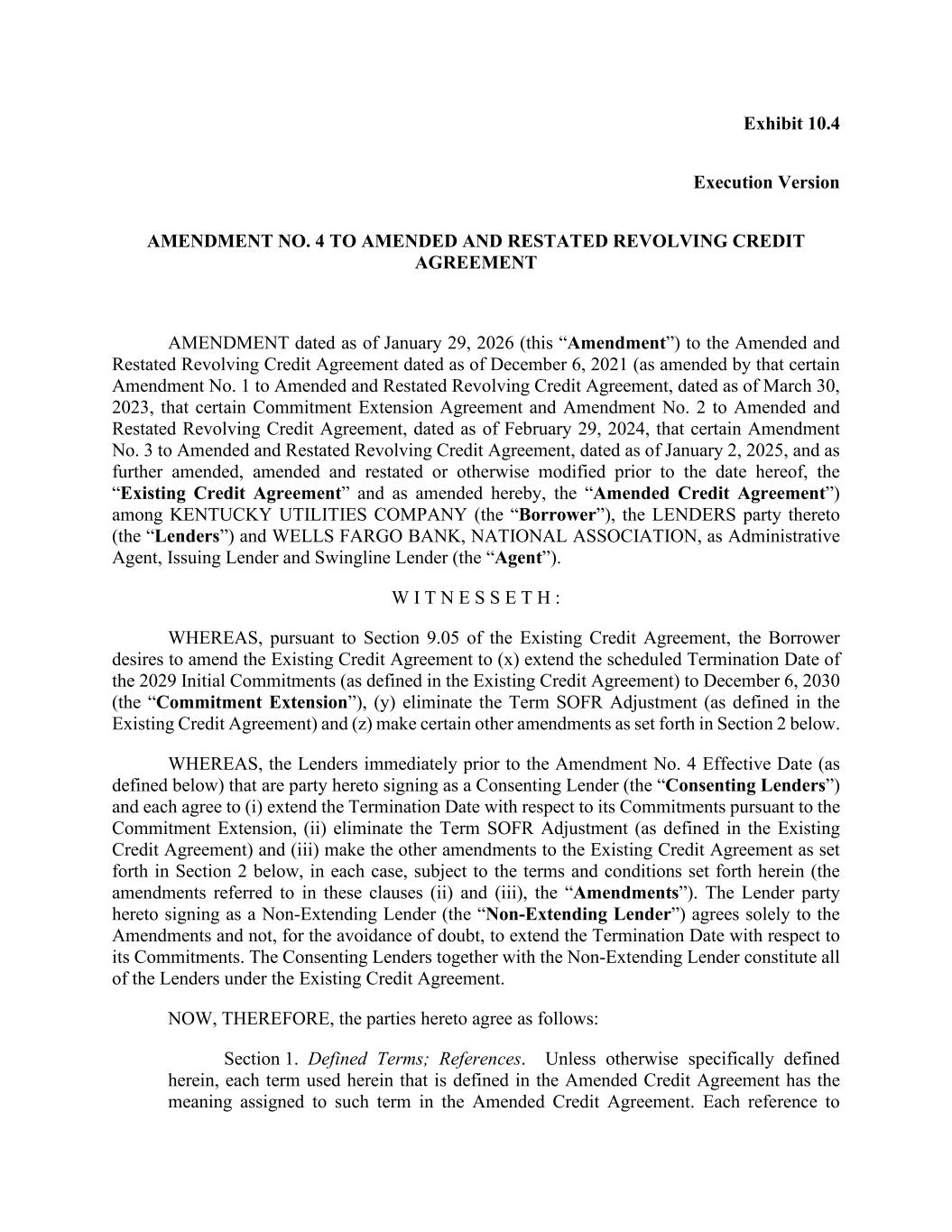 Exhibit 10.4

Execution Version

AMENDMENT NO. 4 TO AMENDED AND RESTATED REVOLVING CREDIT AGREEMENT

AMENDMENT dated as of January 29, 2026 (this “Amendment”) to the Amended and Restated Revolving Credit Agreement dated as of December 6, 2021 (as amended by that certain Amendment No. 1 to Amended and Restated Revolving Credit Agreement, dated as of March 30, 2023, that certain Commitment Extension Agreement and Amendment No. 2 to Amended and Restated Revolving Credit Agreement, dated as of February 29, 2024, that certain Amendment No. 3 to Amended and Restated Revolving Credit Agreement, dated as of January 2, 2025, and as further amended, amended and restated or otherwise modified prior to the date hereof, the “Existing Credit Agreement” and as amended hereby, the “Amended Credit Agreement”) among KENTUCKY UTILITIES COMPANY (the “Borrower”), the LENDERS party thereto (the “Lenders”) and WELLS FARGO BANK, NATIONAL ASSOCIATION, as Administrative Agent, Issuing Lender and Swingline Lender (the “Agent”).

W I T N E S S E T H :

WHEREAS, pursuant to Section 9.05 of the Existing Credit Agreement, the Borrower desires to amend the Existing Credit Agreement to (x) extend the scheduled Termination Date of the 2029 Initial Commitments (as defined in the Existing Credit Agreement) to December 6, 2030 (the “Commitment Extension”), (y) eliminate the Term SOFR Adjustment (as defined in the Existing Credit Agreement) and (z) make certain other amendments as set forth in Section 2 below.

WHEREAS, the Lenders immediately prior to the Amendment No. 4 Effective Date (as defined below) that are party hereto signing as a Consenting Lender (the “Consenting Lenders”) and each agree to (i) extend the Termination Date with respect to its Commitments pursuant to the Commitment Extension, (ii) eliminate the Term SOFR Adjustment (as defined in the Existing Credit Agreement) and (iii) make the other amendments to the Existing Credit Agreement as set forth in Section 2 below, in each case, subject to the terms and conditions set forth herein (the amendments referred to in these clauses (ii) and (iii), the “Amendments”). The Lender party hereto signing as a Non-Extending Lender (the “Non-Extending Lender”) agrees solely to the Amendments and not, for the avoidance of doubt, to extend the Termination Date with respect to its Commitments. The Consenting Lenders together with the Non-Extending Lender constitute all of the Lenders under the Existing Credit Agreement.

NOW, THEREFORE, the parties hereto agree as follows:

Section 1. Defined Terms; References. Unless otherwise specifically defined herein, each term used herein that is defined in the Amended Credit Agreement has the meaning assigned to such term in the Amended Credit Agreement. Each reference to